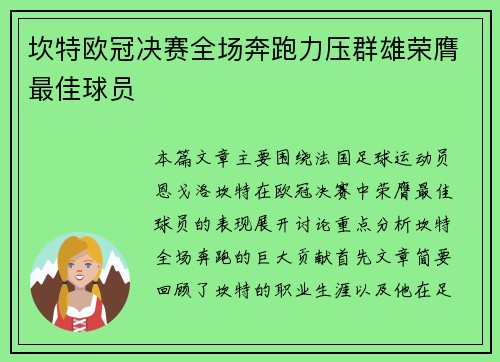 坎特欧冠决赛全场奔跑力压群雄荣膺最佳球员

本篇文章主要围绕法国足球运动员恩戈洛坎特在欧冠决赛中荣膺最佳球员的表现展开讨论重点分析坎特全场奔跑的巨大贡献首先文章简要回顾了坎特的职业生涯以及他在足